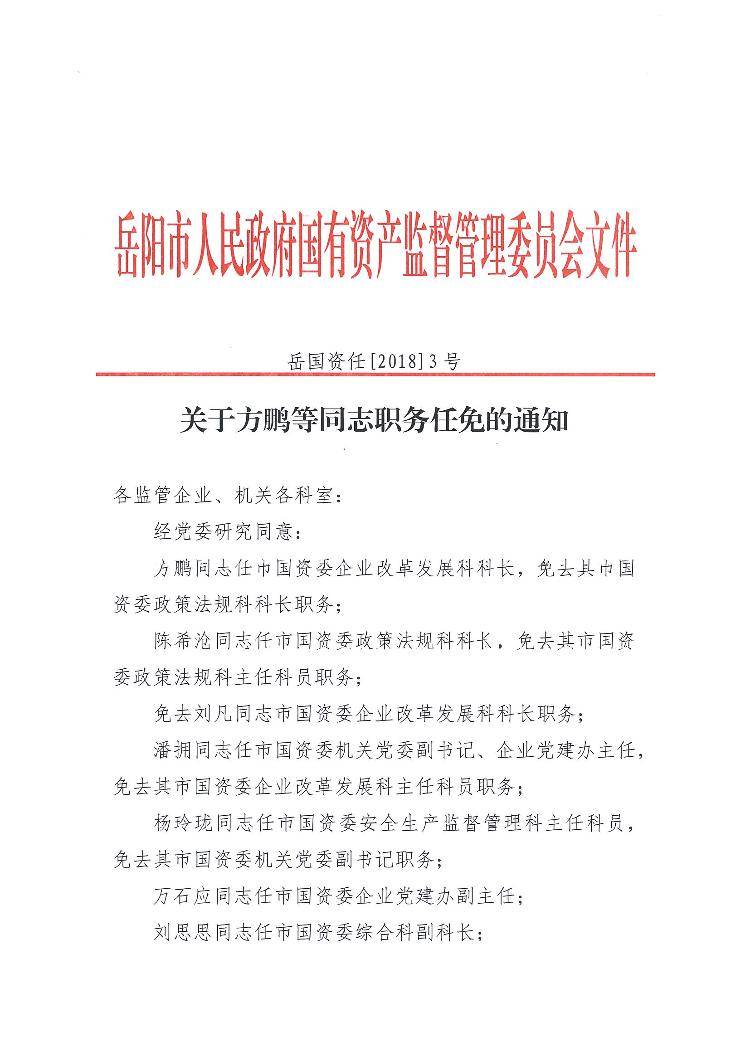 岳阳市人民政府国有资产监督管理委员会文件

岳国资任[2018]3号

关于方鹏等同志职务任免的通知

各监管企业、机关各科室：

经党委研究同意：

方鹏同志任市国资委企业改革发展科科长，免去其市国资委政策法规科科长职务；

陈希沧同志任市国资委政策法规科科长，免去其市国资委政策法规科主任科员职务；

免去刘凡同志市国资委企业改革发展科科长职务；

潘拥同志任市国资委机关党委副书记、企业党建办主任，免去其市国资委企业改革发展科主任科员职务；

杨玲珑同志任市国资委安全生产监督管理科主任科员，免去其市国资委机关党委副书记职务；

万石应同志任市国资委企业党建办副主任；

刘思思同志任市国资委综合科副科长；